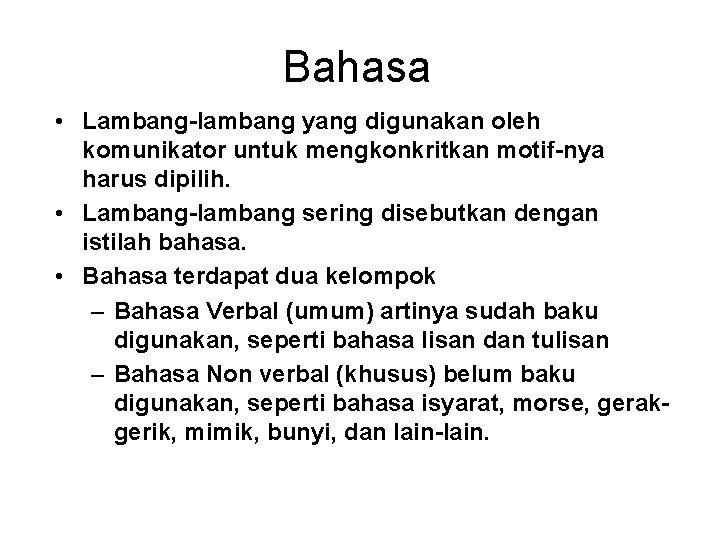 Bahasa

• Lambang-lambang yang digunakan oleh komunikator untuk mengkonkritkan motif-nya harus dipilih.
• Lambang-lambang sering disebutkan dengan istilah bahasa.
• Bahasa terdapat dua kelompok
– Bahasa Verbal (umum) artinya sudah baku digunakan, seperti bahasa lisan dan tulisan
– Bahasa Non verbal (khusus) belum baku digunakan, seperti bahasa isyarat, morse, gerak-gerik, mimik, bunyi, dan lain-lain.